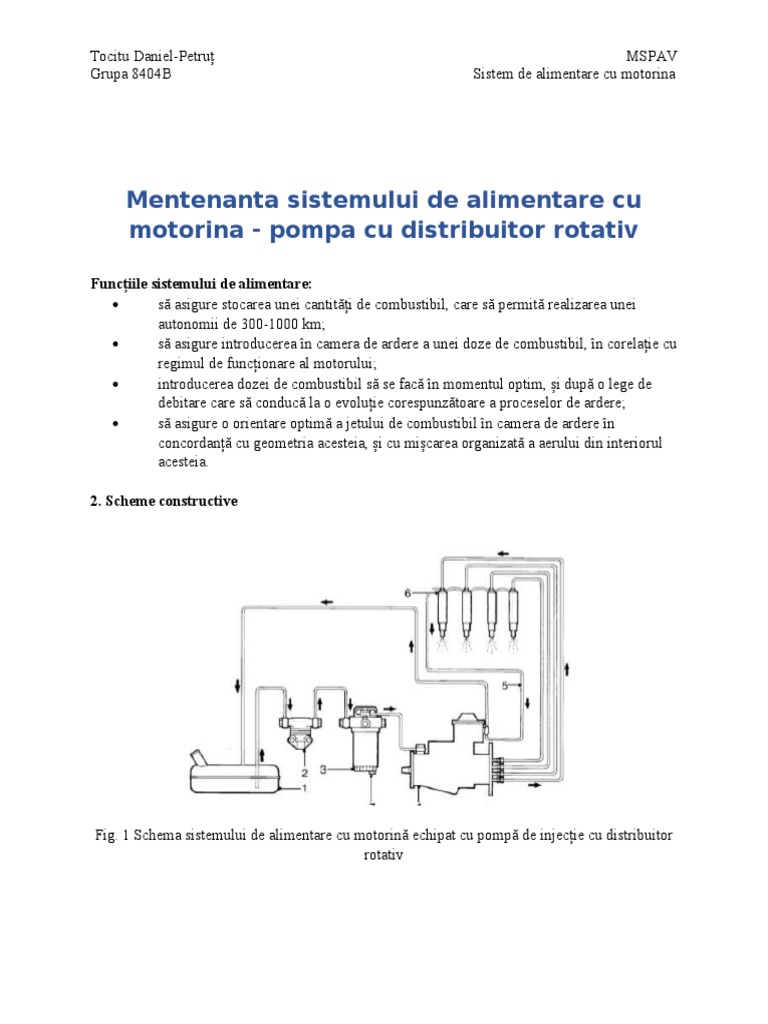 Tocitu Daniel-Petruț
Grupa 8404B

MSPAV
Sistem de alimentare cu motorina

Mentenanta sistemului de alimentare cu motorina - pompa cu distribuitor rotativ

Funcțiile sistemului de alimentare:
• să asigure stocarea unei cantități de combustibil, care să permită realizarea unei autonomii de 300-1000 km;
• să asigure introducerea în camera de ardere a unei doze de combustibil, în corelație cu regimul de funcționare al motorului;
• introducerea dozei de combustibil să se facă în momentul optim, și după o lege de debitare care să conducă la o evoluție corespunzătoare a proceselor de ardere;
• să asigure o orientare optimă a jetului de combustibil în camera de ardere în concordanță cu geometria acesteia, și cu mișcarea organizată a aerului din interiorul acesteia.

2. Scheme constructive

6
5
2
3
1

Fig. 1 Schema sistemului de alimentare cu motorină echipat cu pompă de injecție cu distribuitor rotativ